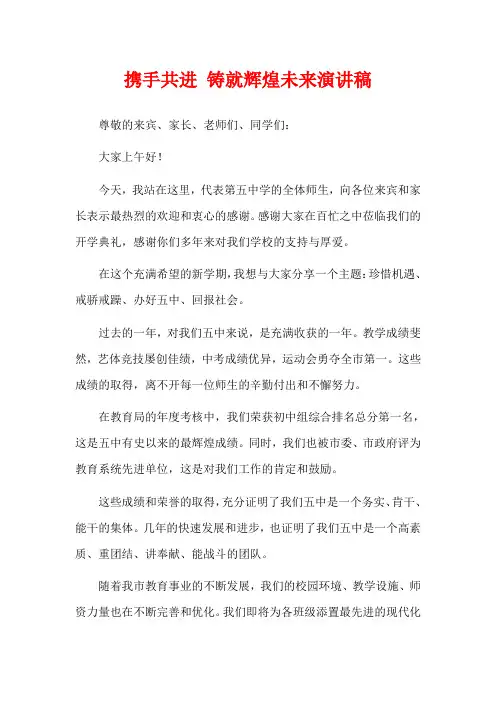 携手共进 铸就辉煌未来演讲稿

尊敬的来宾、家长、老师们、同学们：

大家上午好！

今天，我站在这里，代表第五中学的全体师生，向各位来宾和家长表示最热烈的欢迎和衷心的感谢。感谢大家在百忙之中莅临我们的开学典礼，感谢你们多年来对我们学校的支持与厚爱。

在这个充满希望的新学期，我想与大家分享一个主题：珍惜机遇、戒骄戒躁、办好五中、回报社会。

过去的一年，对我们五中来说，是充满收获的一年。教学成绩斐然，艺体竞技屡创佳绩，中考成绩优异，运动会勇夺全市第一。这些成绩的取得，离不开每一位师生的辛勤付出和不懈努力。

在教育局的年度考核中，我们荣获初中组综合排名总分第一名，这是五中有史以来的最辉煌成绩。同时，我们也被市委、市政府评为教育系统先进单位，这是对我们工作的肯定和鼓励。

这些成绩和荣誉的取得，充分证明了我们五中是一个务实、肯干、能干的集体。几年的快速发展和进步，也证明了我们五中是一个高素质、重团结、讲奉献、能战斗的团队。

随着我市教育事业的不断发展，我们的校园环境、教学设施、师资力量也在不断完善和优化。我们即将为各班级添置最先进的现代化